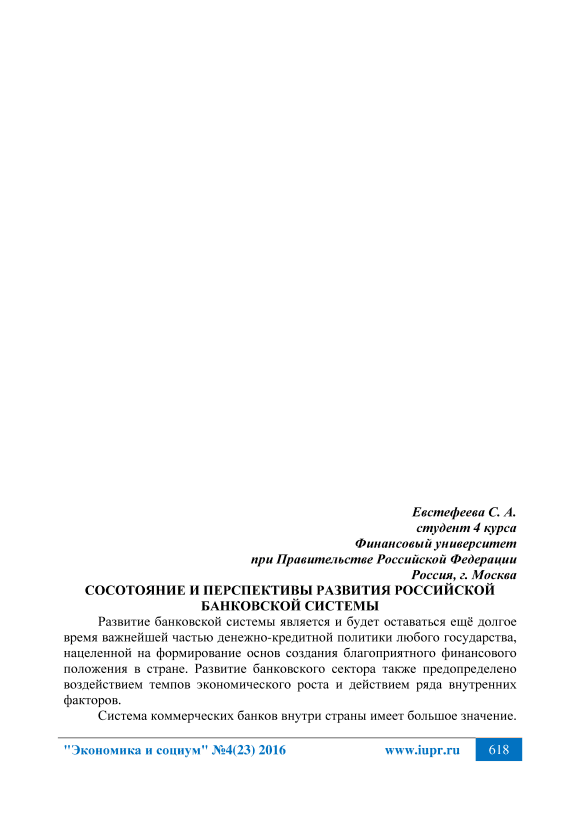 Евстефеева С. А.
студент 4 курса
Финансовый университет
при Правительстве Российской Федерации
Россия, г. Москва

СОСОТОЯНИЕ И ПЕРСПЕКТИВЫ РАЗВИТИЯ РОССИЙСКОЙ БАНКОВСКОЙ СИСТЕМЫ

Развитие банковской системы является и будет оставаться ещё долгое время важнейшей частью денежно-кредитной политики любого государства, нацеленной на формирование основ создания благоприятного финансового положения в стране. Развитие банковского сектора также предопределено воздействием темпов экономического роста и действием ряда внутренних факторов.

Система коммерческих банков внутри страны имеет большое значение.

"Экономика и социум" №4(23) 2016 www.iupr.ru 618